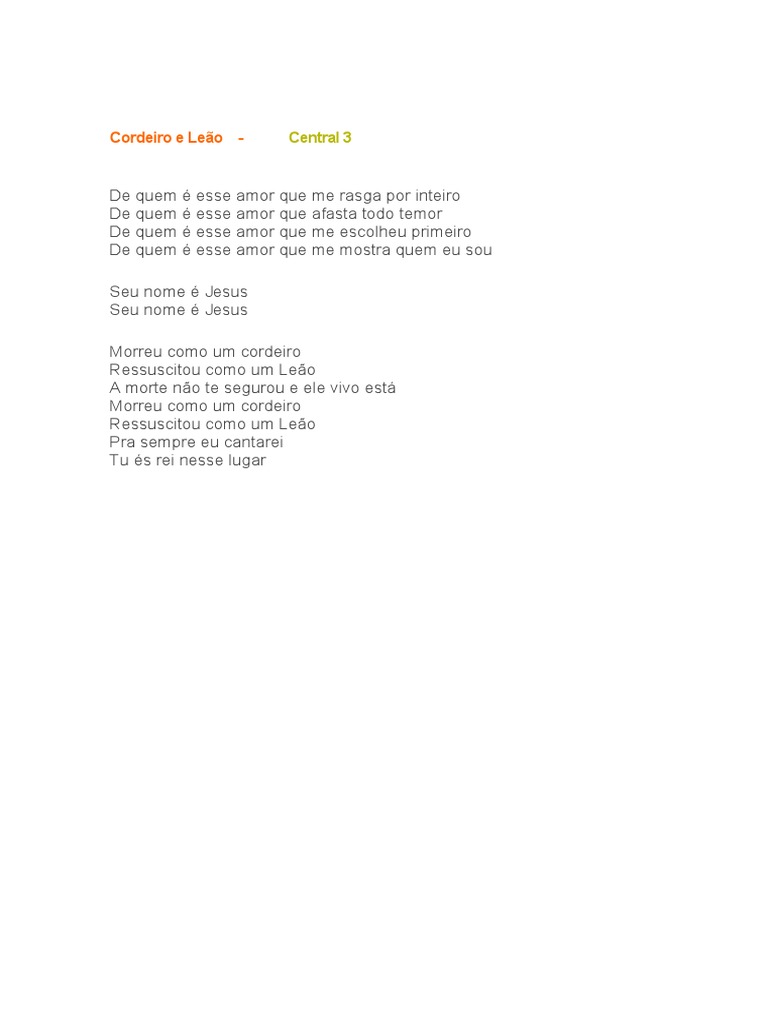 Cordeiro e Leão - Central 3

De quem é esse amor que me rasga por inteiro
De quem é esse amor que afasta todo temor
De quem é esse amor que me escolheu primeiro
De quem é esse amor que me mostra quem eu sou

Seu nome é Jesus
Seu nome é Jesus

Morreu como um cordeiro
Ressuscitou como um Leão
A morte não te segurou e ele vivo está
Morreu como um cordeiro
Ressuscitou como um Leão
Pra sempre eu cantarei
Tu és rei nesse lugar